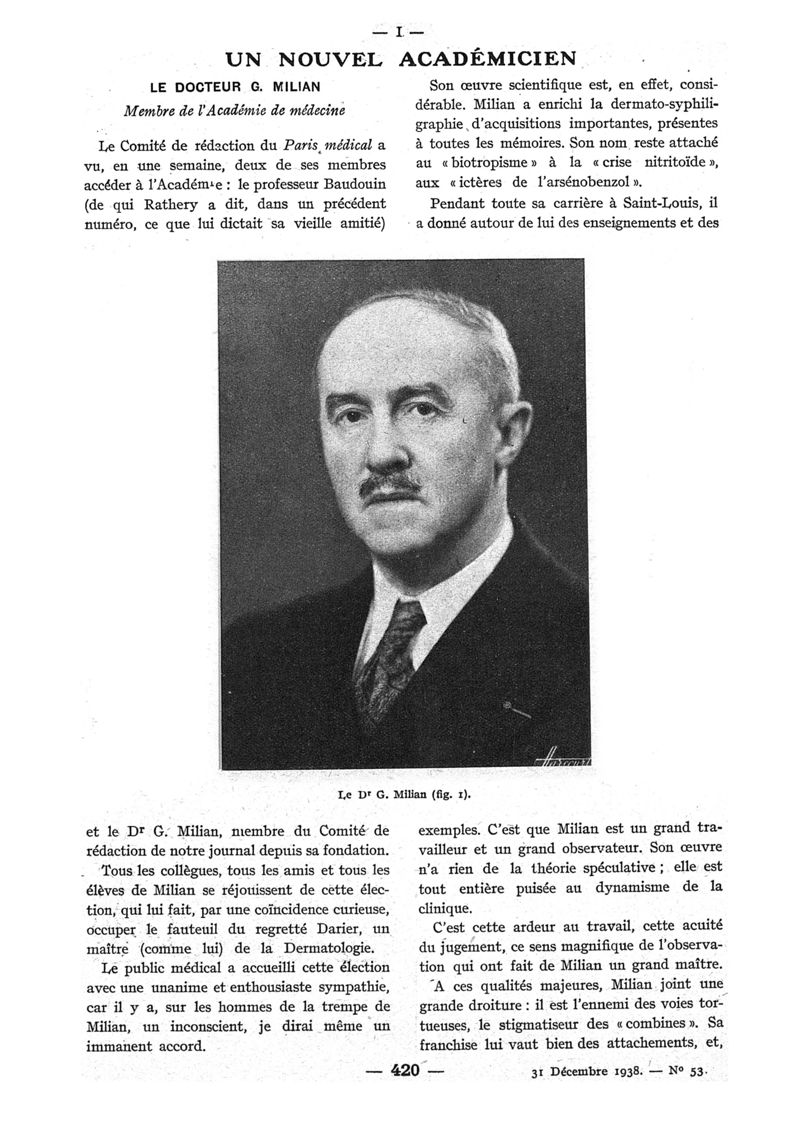 — I —

UN NOUVEL ACADÉMICIEN

LE DOCTEUR G. MILIAN

Membre de l'Académie de médecine

Le Comité de rédaction du Paris médical a vu, en une semaine, deux de ses membres accéder à l'Académie : le professeur Baudouin (de qui Rathery a dit, dans un précédent numéro, ce que lui dictait sa vieille amitié) et le Dr G. Milian, membre du Comité de rédaction de notre journal depuis sa fondation.

Tous les collègues, tous les amis et tous les élèves de Milian se réjouissent de cette élection, qui lui fait, par une coïncidence curieuse, occuper le fauteuil du regretté Darier, un maître (comme lui) de la Dermatologie.

Le public médical a accueilli cette élection avec une unanime et enthousiaste sympathie, car il y a, sur les hommes de la trempe de Milian, un inconscient, je dirai même un immanent accord.

Son œuvre scientifique est, en effet, considérable. Milian a enrichi la dermato-syphiligraphie d'acquisitions importantes, présentes à toutes les mémoires. Son nom reste attaché au « biotropisme » à la « crise nitritoïde », aux « ictères de l'arsénobenzol ».

Pendant toute sa carrière à Saint-Louis, il a donné autour de lui des enseignements et des exemples. C'est que Milian est un grand travailleur et un grand observateur. Son œuvre n'a rien de la théorie spéculative ; elle est tout entière puisée au dynamisme de la clinique.

C'est cette ardeur au travail, cette acuité du jugement, ce sens magnifique de l'observation qui ont fait de Milian un grand maître.

A ces qualités majeures, Milian joint une grande droiture : il est l'ennemi des voies tortueuses, le stigmatiseur des « combines ». Sa franchise lui vaut bien des attachements, et,

Le Dr G. Milian (fig. 1).

— 420 —

31 Décembre 1938. — No 53.